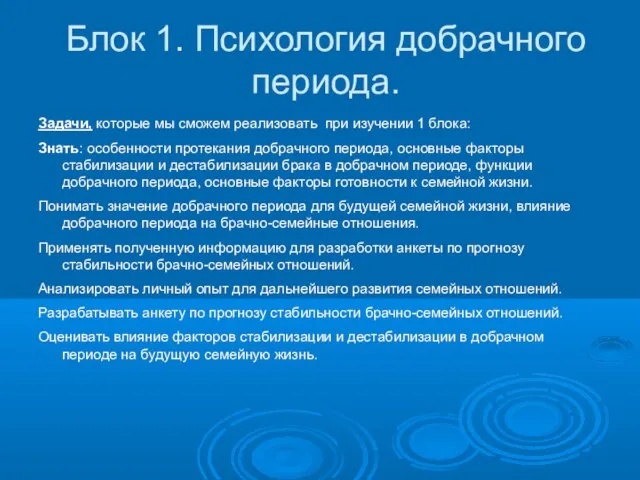 Блок 1. Психология добрачного периода.

Задачи, которые мы сможем реализовать при изучении 1 блока:

Знать: особенности протекания добрачного периода, основные факторы стабилизации и дестабилизации брака в добрачном периоде, функции добрачного периода, основные факторы готовности к семейной жизни.

Понимать значение добрачного периода для будущей семейной жизни, влияние добрачного периода на брачно-семейные отношения.

Применять полученную информацию для разработки анкеты по прогнозу стабильности брачно-семейных отношений.

Анализировать личный опыт для дальнейшего развития семейных отношений.

Разрабатывать анкету по прогнозу стабильности брачно-семейных отношений.

Оценивать влияние факторов стабилизации и дестабилизации в добрачном периоде на будущую семейную жизнь.